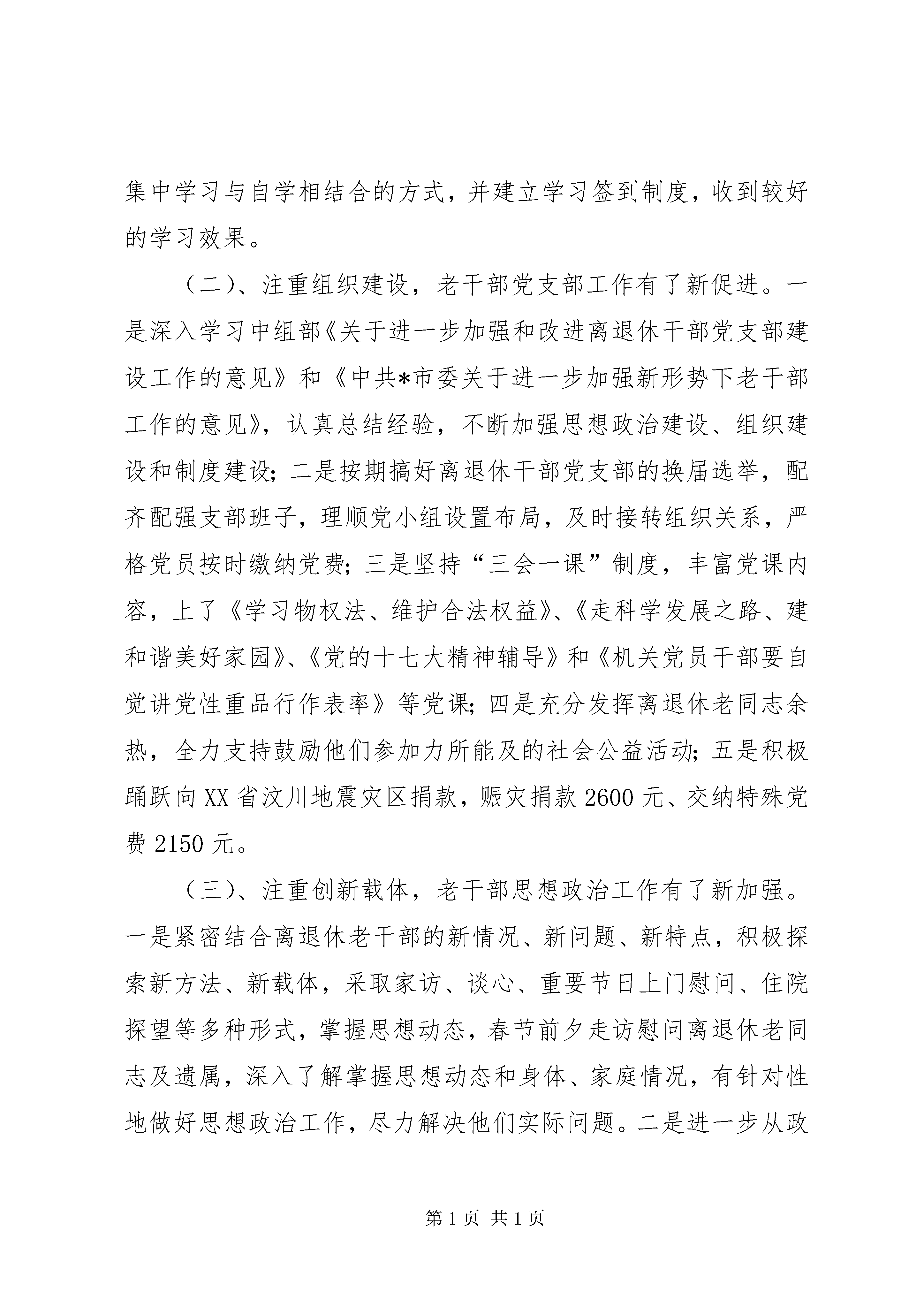 集中学习与自学相结合的方式，并建立学习签到制度，收到较好的学习效果。

（二）、注重组织建设，老干部党支部工作有了新促进。一是深入学习中组部《关于进一步加强和改进离退休干部党支部建设工作的意见》和《中共*市委关于进一步加强新形势下老干部工作的意见》，认真总结经验，不断加强思想政治建设、组织建设和制度建设；二是按期搞好离退休干部党支部的换届选举，配齐配强支部班子，理顺党小组设置布局，及时接转组织关系，严格党员按时缴纳党费；三是坚持“三会一课”制度，丰富党课内容，上了《学习物权法、维护合法权益》、《走科学发展之路、建和谐美好家园》、《党的十七大精神辅导》和《机关党员干部要自觉讲党性重品行作表率》等党课；四是充分发挥离退休老同志余热，全力支持鼓励他们参加力所能及的社会公益活动；五是积极踊跃向XX省汶川地震灾区捐款，赈灾捐款2600元、交纳特殊党费2150元。

（三）、注重创新载体，老干部思想政治工作有了新加强。一是紧密结合离退休老干部的新情况、新问题、新特点，积极探索新方法、新载体，采取家访、谈心、重要节日上门慰问、住院探望等多种形式，掌握思想动态，春节前夕走访慰问离退休老同志及遗属，深入了解掌握思想动态和身体、家庭情况，有针对性地做好思想政治工作，尽力解决他们实际问题。二是进一步从政

第1页 共1页